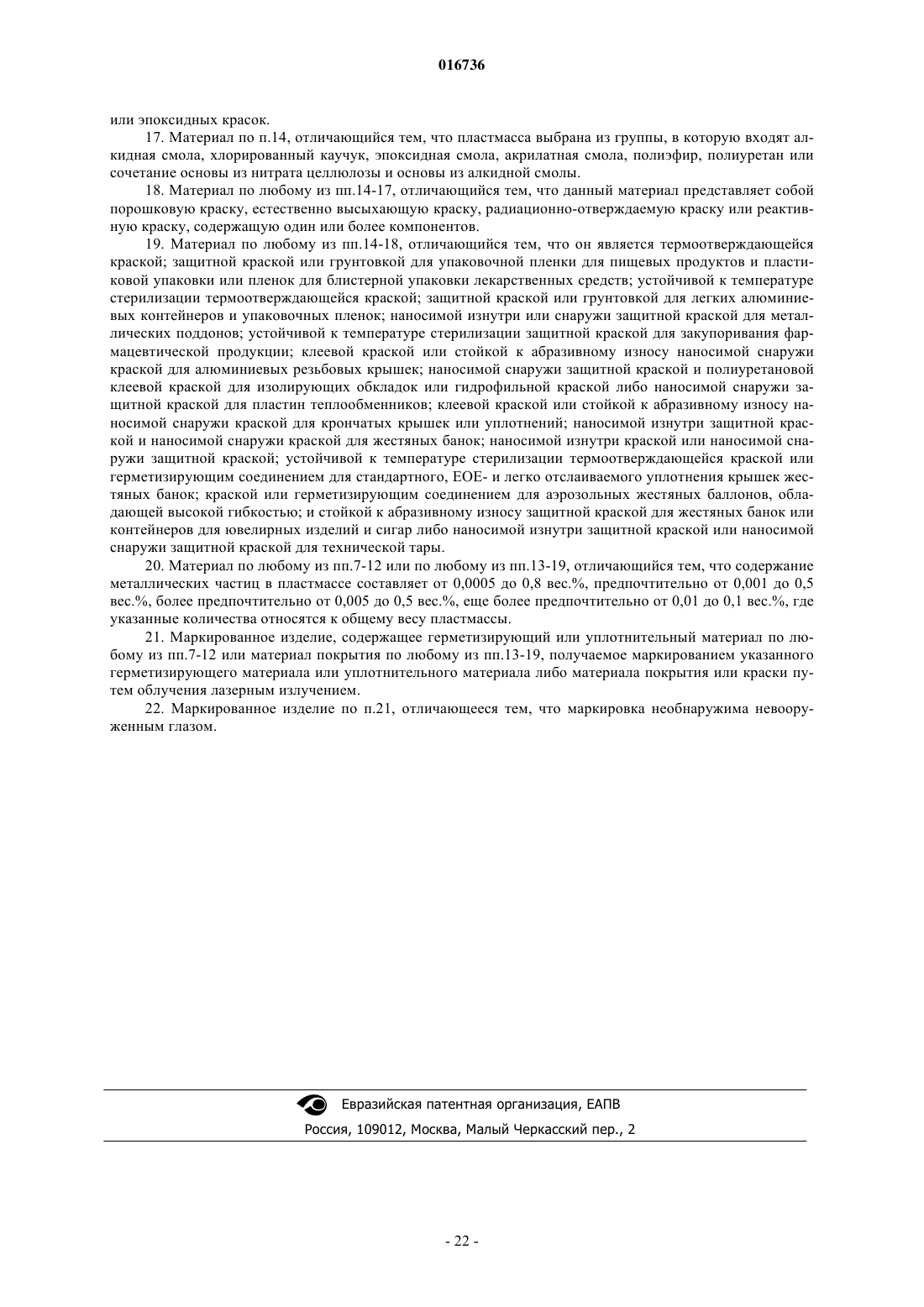 016736

или эпоксидных красок.

17. Материал по п.14, отличающийся тем, что пластмасса выбрана из группы, в которую входят алкидная смола, хлорированный каучук, эпоксидная смола, акрилатная смола, полиэфир, полиуретан или сочетание основы из нитрата целлюлозы и основы из алкидной смолы.

18. Материал по любому из пп.14-17, отличающийся тем, что данный материал представляет собой порошковую краску, естественно высыхающую краску, радиационно-отверждаемую краску или реактивную краску, содержащую один или более компонентов.

19. Материал по любому из пп.14-18, отличающийся тем, что он является термоотверждающейся краской; защитной краской или грунтовкой для упаковочной пленки для пищевых продуктов и пластиковой упаковки или пленок для блистерной упаковки лекарственных средств; устойчивой к температуре стерилизации термоотверждающейся краской; защитной краской или грунтовкой для легких алюминиевых контейнеров и упаковочных пленок; наносимой изнутри или снаружи защитной краской для металлических поддонов; устойчивой к температуре стерилизации защитной краской для закупоривания фармацевтической продукции; клеевой краской или стойкой к абразивному износу наносимой снаружи краской для алюминиевых резьбовых крышек; наносимой снаружи защитной краской и полиуретановой клеевой краской для изолирующих обкладок или гидрофильной краской либо наносимой снаружи защитной краской для пластин теплообменников; клеевой краской или стойкой к абразивному износу наносимой снаружи краской для крончатых крышек или уплотнений; наносимой изнутри защитной краской и наносимой снаружи краской для жестяных банок; наносимой изнутри краской или наносимой снаружи защитной краской; устойчивой к температуре стерилизации термоотверждающейся краской или герметизирующим соединением для стандартного, ЕОЕ- и легко отслаиваемого уплотнения крышек жестяных банок; краской или герметизирующим соединением для аэрозольных жестяных баллонов, обладающей высокой гибкостью; и стойкой к абразивному износу защитной краской для жестяных банок или контейнеров для ювелирных изделий и сигар либо наносимой изнутри защитной краской или наносимой снаружи защитной краской для технической тары.

20. Материал по любому из пп.7-12 или по любому из пп.13-19, отличающийся тем, что содержание металлических частиц в пластмассе составляет от 0,0005 до 0,8 вес.%, предпочтительно от 0,001 до 0,5 вес.%, более предпочтительно от 0,005 до 0,5 вес.%, еще более предпочтительно от 0,01 до 0,1 вес.%, где указанные количества относятся к общему весу пластмассы.

21. Маркированное изделие, содержащее герметизирующий или уплотнительный материал по любому из пп.7-12 или материал покрытия по любому из пп.13-19, получаемое маркированием указанного герметизирующего материала или уплотнительного материала либо материала покрытия или краски путем облучения лазерным излучением.

22. Маркированное изделие по п.21, отличающееся тем, что маркировка необнаружима невооруженным глазом.

Евразийская патентная организация, ЕАПВ
Россия, 109012, Москва, Малый Черкасский пер., 2

- 22 -